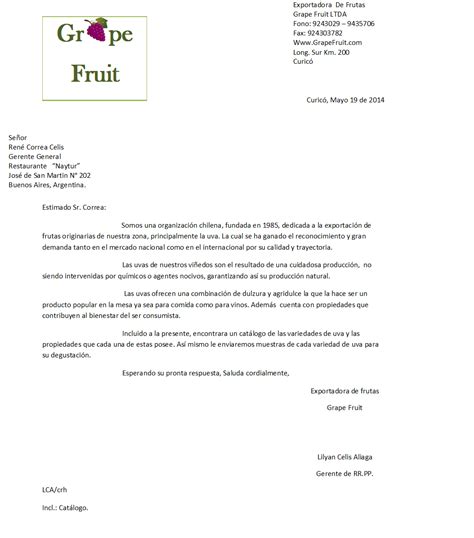 Grape Fruit

Exportadora De Frutas
Grape Fruit LTDA
Fono: 9243029 – 9435706
Fax: 924303782
Www.GrapeFruit.com
Long. Sur Km. 200
Curicó

Curicó, Mayo 19 de 2014

Señor
René Correa Celis
Gerente General
Restaurante "Naytur"
José de San Martin N° 202
Buenos Aires, Argentina.

Estimado Sr. Correa:

Somos una organización chilena, fundada en 1985, dedicada a la exportación de frutas originarias de nuestra zona, principalmente la uva. La cual se ha ganado el reconocimiento y gran demanda tanto en el mercado nacional como en el internacional por su calidad y trayectoria.

Las uvas de nuestros viñedos son el resultado de una cuidadosa producción, no siendo intervenidas por químicos o agentes nocivos, garantizando así su producción natural.

Las uvas ofrecen una combinación de dulzura y agridulce la que la hace ser un producto popular en la mesa ya sea para comida como para vinos. Además cuenta con propiedades que contribuyen al bienestar del ser consumista.

Incluido a la presente, encontrara un catálogo de las variedades de uva y las propiedades que cada una de estas posee. Así mismo le enviaremos muestras de cada variedad de uva para su degustación.

Esperando su pronta respuesta, Saluda cordialmente,

Exportadora de frutas
Grape Fruit

Lilyan Celis Aliaga
Gerente de RR.PP.

LCA/crh

Incl.: Catálogo.